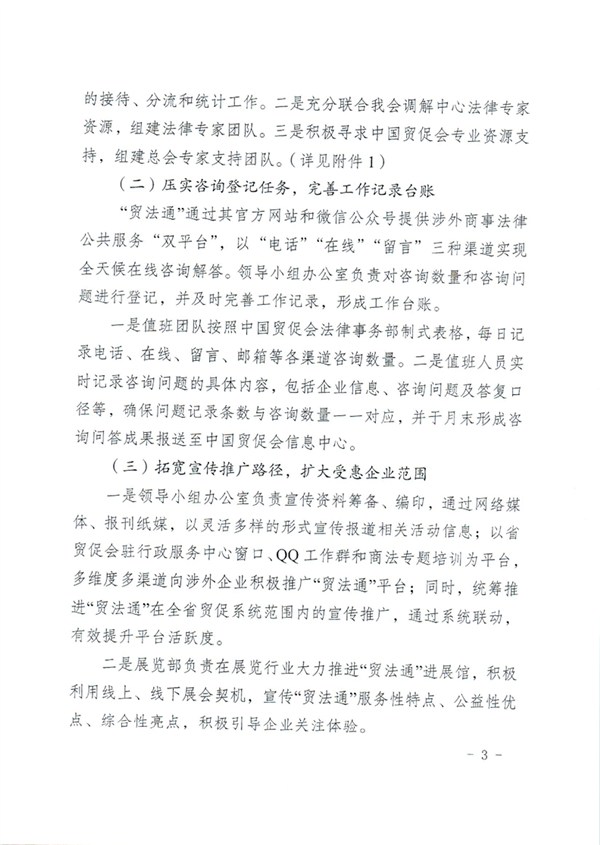 的接待、分流和统计工作。二是充分联合我会调解中心法律专家资源，组建法律专家团队。三是积极寻求中国贸促会专业资源支持，组建总会专家支持团队。（详见附件1）

（二）压实咨询登记任务，完善工作记录台账

“贸法通”通过其官方网站和微信公众号提供涉外商事法律公共服务“双平台”，以“电话”“在线”“留言”三种渠道实现全天候在线咨询解答。领导小组办公室负责对咨询数量和咨询问题进行登记，并及时完善工作记录，形成工作台账。

一是值班团队按照中国贸促会法律事务部制式表格，每日记录电话、在线、留言、邮箱等各渠道咨询数量。二是值班人员实时记录咨询问题的具体内容，包括企业信息、咨询问题及答复口径等，确保问题记录条数与咨询数量一一对应，并于月末形成咨询问答成果报送至中国贸促会信息中心。

（三）拓宽宣传推广路径，扩大受惠企业范围

一是领导小组办公室负责宣传资料筹备、编印，通过网络媒体、报刊纸媒，以灵活多样的形式宣传报道相关活动信息；以省贸促会驻行政服务中心窗口、QQ工作群和商法专题培训为平台，多维度多渠道向涉外企业积极推广“贸法通”平台；同时，统筹推进“贸法通”在全省贸促系统范围内的宣传推广，通过系统联动，有效提升平台活跃度。

二是展览部负责在展览行业大力推进“贸法通”进展馆，积极利用线上、线下展会契机，宣传“贸法通”服务性特点、公益性优点、综合性亮点，积极引导企业关注体验。

- 3 -